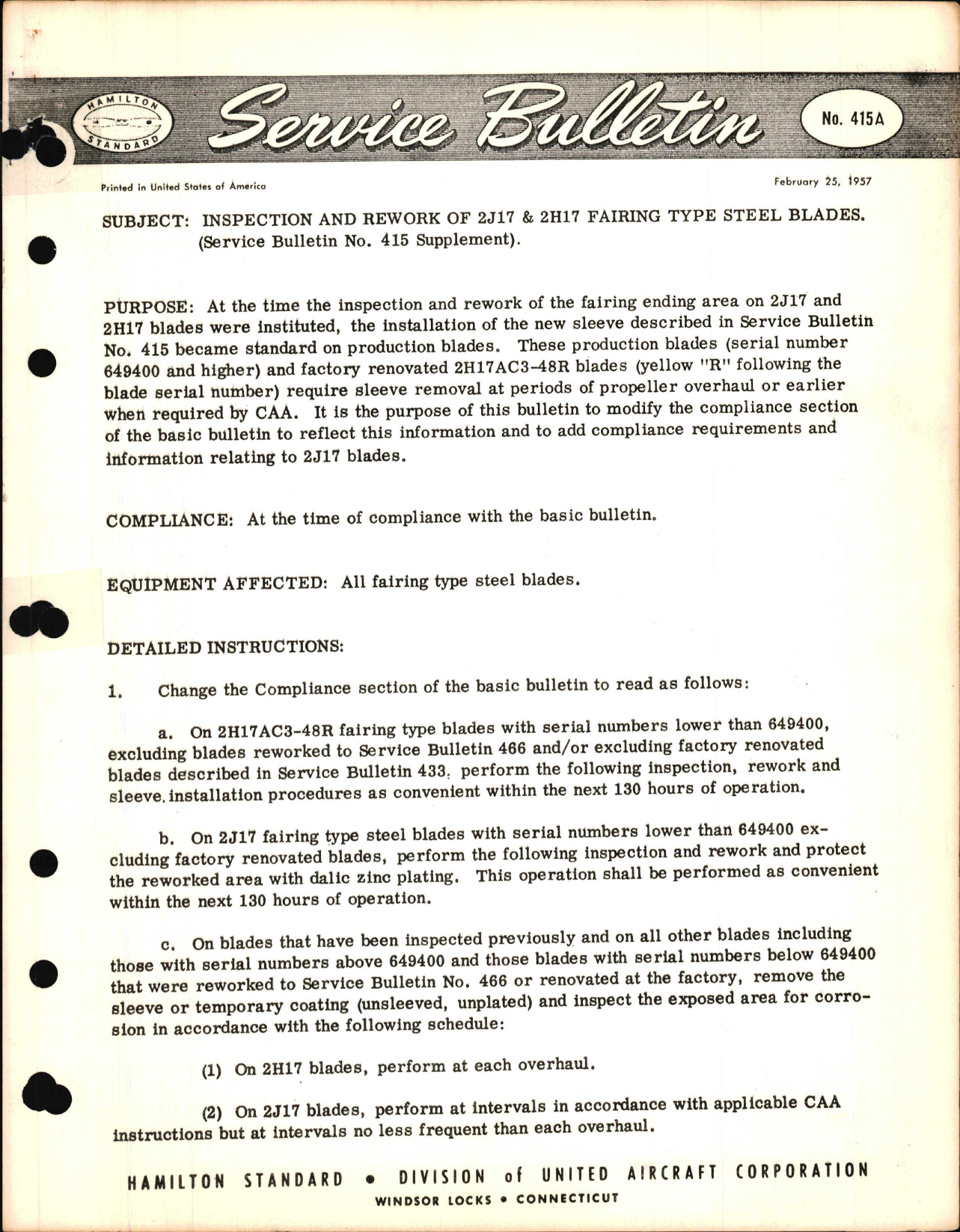 HAMILTON STANDARD

Service Bulletin

No. 415A

Printed in United States of America

February 25, 1957

SUBJECT: INSPECTION AND REWORK OF 2J17 & 2H17 FAIRING TYPE STEEL BLADES. (Service Bulletin No. 415 Supplement).

PURPOSE: At the time the inspection and rework of the fairing ending area on 2J17 and 2H17 blades were instituted, the installation of the new sleeve described in Service Bulletin No. 415 became standard on production blades. These production blades (serial number 649400 and higher) and factory renovated 2H17AC3-48R blades (yellow "R" following the blade serial number) require sleeve removal at periods of propeller overhaul or earlier when required by CAA. It is the purpose of this bulletin to modify the compliance section of the basic bulletin to reflect this information and to add compliance requirements and information relating to 2J17 blades.

COMPLIANCE: At the time of compliance with the basic bulletin.

EQUIPMENT AFFECTED: All fairing type steel blades.

DETAILED INSTRUCTIONS:

1. Change the Compliance section of the basic bulletin to read as follows:

a. On 2H17AC3-48R fairing type blades with serial numbers lower than 649400, excluding blades reworked to Service Bulletin 466 and/or excluding factory renovated blades described in Service Bulletin 433, perform the following inspection, rework and sleeve installation procedures as convenient within the next 130 hours of operation.

b. On 2J17 fairing type steel blades with serial numbers lower than 649400 excluding factory renovated blades, perform the following inspection and rework and protect the reworked area with dalic zinc plating. This operation shall be performed as convenient within the next 130 hours of operation.

c. On blades that have been inspected previously and on all other blades including those with serial numbers above 649400 and those blades with serial numbers below 649400 that were reworked to Service Bulletin No. 466 or renovated at the factory, remove the sleeve or temporary coating (unsleeved, unplated) and inspect the exposed area for corrosion in accordance with the following schedule:

(1) On 2H17 blades, perform at each overhaul.

(2) On 2J17 blades, perform at intervals in accordance with applicable CAA instructions but at intervals no less frequent than each overhaul.

HAMILTON STANDARD • DIVISION of UNITED AIRCRAFT CORPORATION
WINDSOR LOCKS • CONNECTICUT